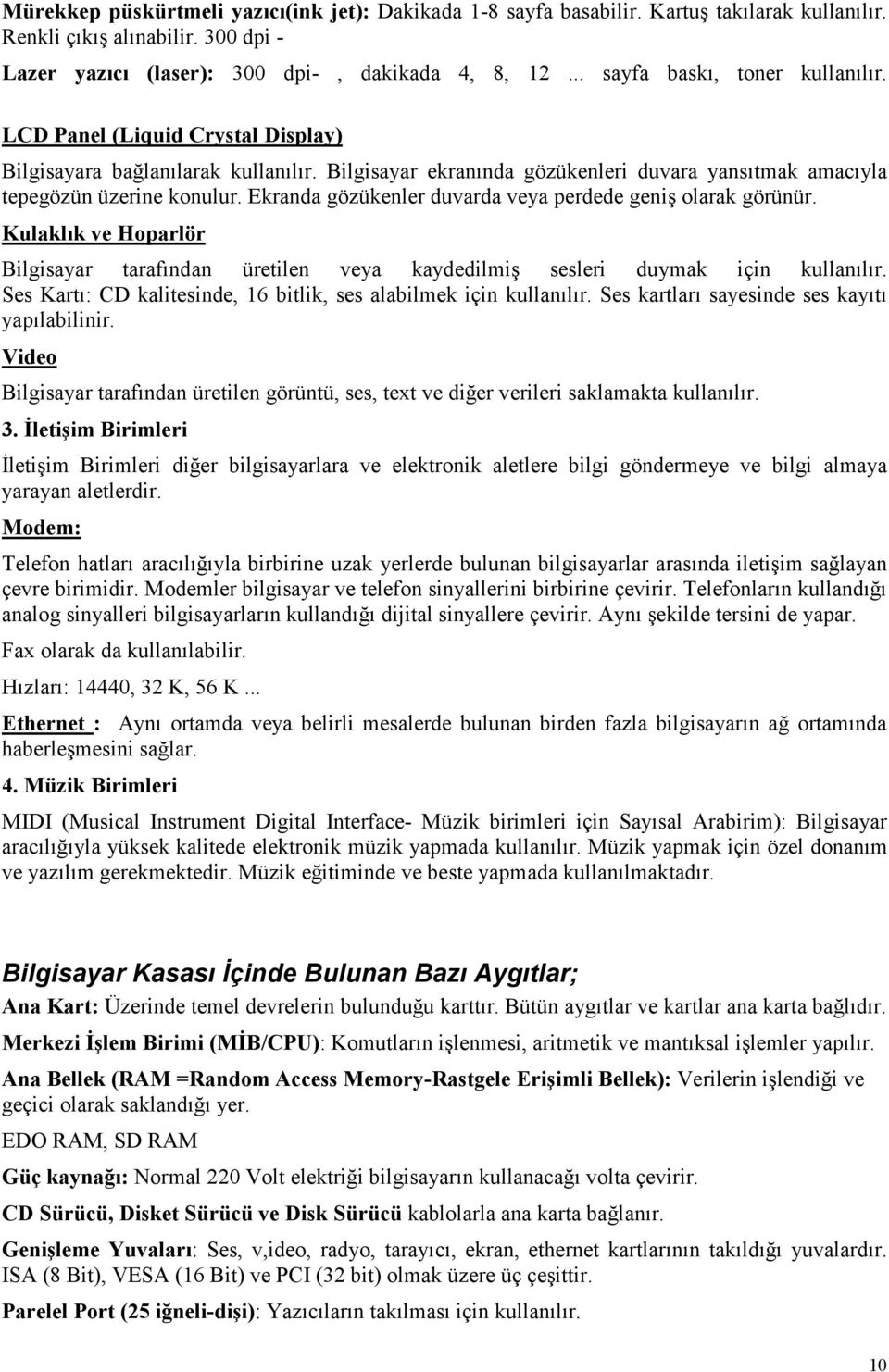 Mürekkep püskürtmeli yazıcı(ink jet): Dakikada 1-8 sayfa basabilir. Kartuş takılarak kullanılır. Renkli çıkış alınabilir. 300 dpi -

Lazer yazıcı (laser): 300 dpi- , dakikada 4, 8, 12 ... sayfa baskı, toner kullanılır.

LCD Panel (Liquid Crystal Display)

Bilgisayara bağlanılarak kullanılır. Bilgisayar ekranında gözükenleri duvara yansıtmak amacıyla tepegözün üzerine konulur. Ekranda gözükenler duvarda veya perdede geniş olarak görünür.

Kulaklık ve Hoparlör

Bilgisayar tarafından üretilen veya kaydedilmiş sesleri duymak için kullanılır. Ses Kartı: CD kalitesinde, 16 bitlik, ses alabilmek için kullanılır. Ses kartları sayesinde ses kayıtı yapılabilinir.

Video

Bilgisayar tarafından üretilen görüntü, ses, text ve diğer verileri saklamakta kullanılır.

3. İletişim Birimleri

İletişim Birimleri diğer bilgisayarlara ve elektronik aletlere bilgi göndermeye ve bilgi almaya yarayan aletlerdir.

Modem:

Telefon hatları aracılığıyla birbirine uzak yerlerde bulunan bilgisayarlar arasında iletişim sağlayan çevre birimidir. Modemler bilgisayar ve telefon sinyallerini birbirine çevirir. Telefonların kullandığı analog sinyalleri bilgisayarların kullandığı dijital sinyallere çevirir. Aynı şekilde tersini de yapar.

Fax olarak da kullanılabilir.

Hızları: 14440, 32 K, 56 K ...

Ethernet : Aynı ortamda veya belirli mesalerde bulunan birden fazla bilgisayarın ağ ortamında haberleşmesini sağlar.

4. Müzik Birimleri

MIDI (Musical Instrument Digital Interface- Müzik birimleri için Sayısal Arabirim): Bilgisayar aracılığıyla yüksek kalitede elektronik müzik yapmada kullanılır. Müzik yapmak için özel donanım ve yazılım gerekmektedir. Müzik eğitiminde ve beste yapmada kullanılmaktadır.

Bilgisayar Kasası İçinde Bulunan Bazı Aygıtlar;

Ana Kart: Üzerinde temel devrelerin bulunduğu karttır. Bütün aygıtlar ve kartlar ana karta bağlıdır.

Merkezi İşlem Birimi (MİB/CPU): Komutların işlenmesi, aritmetik ve mantıksal işlemler yapılır.

Ana Bellek (RAM =Random Access Memory-Rastgele Erişimli Bellek): Verilerin işlendiği ve geçici olarak saklandığı yer.

EDO RAM, SD RAM

Güç kaynağı: Normal 220 Volt elektriği bilgisayarın kullanacağı volta çevirir.

CD Sürücü, Disket Sürücü ve Disk Sürücü kablolarla ana karta bağlanır.

Genişleme Yuvaları: Ses, v,ideo, radyo, tarayıcı, ekran, ethernet kartlarının takıldığı yuvalardır. ISA (8 Bit), VESA (16 Bit) ve PCI (32 bit) olmak üzere üç çeşittir.

Parelel Port (25 iğneli-dişi): Yazıcıların takılması için kullanılır.

10